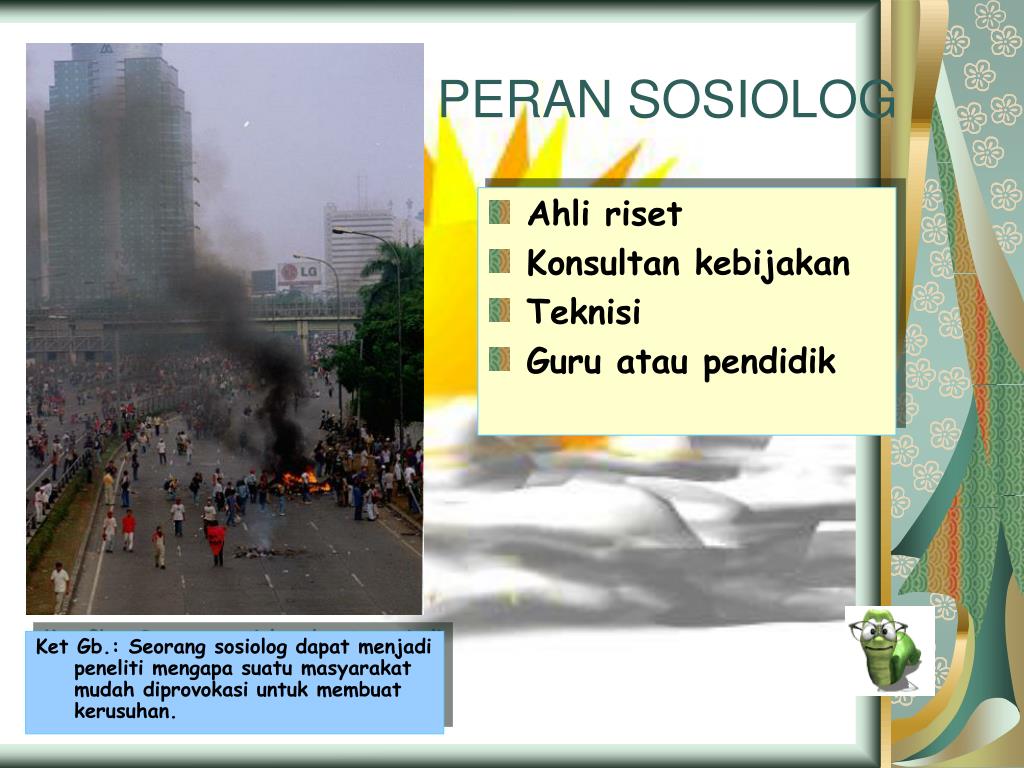 PERAN SOSIOLOG

Ahli riset
Konsultan kebijakan
Teknisi
Guru atau pendidik

LG

Ket Gb.: Seorang sosiolog dapat menjadi peneliti mengapa suatu masyarakat mudah diprovokasi untuk membuat kerusuhan.